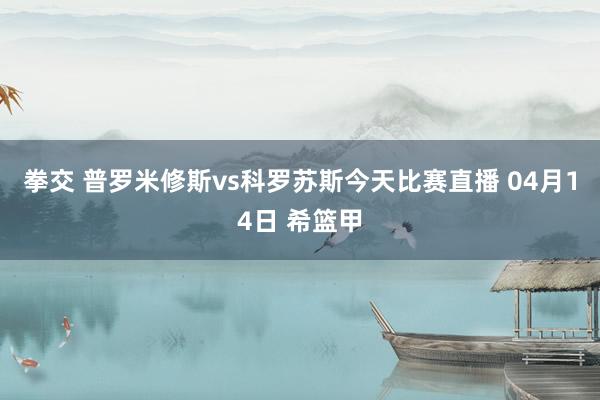 拳交 普罗米修斯vs科罗苏斯今天比赛直播 04月14日 希篮甲